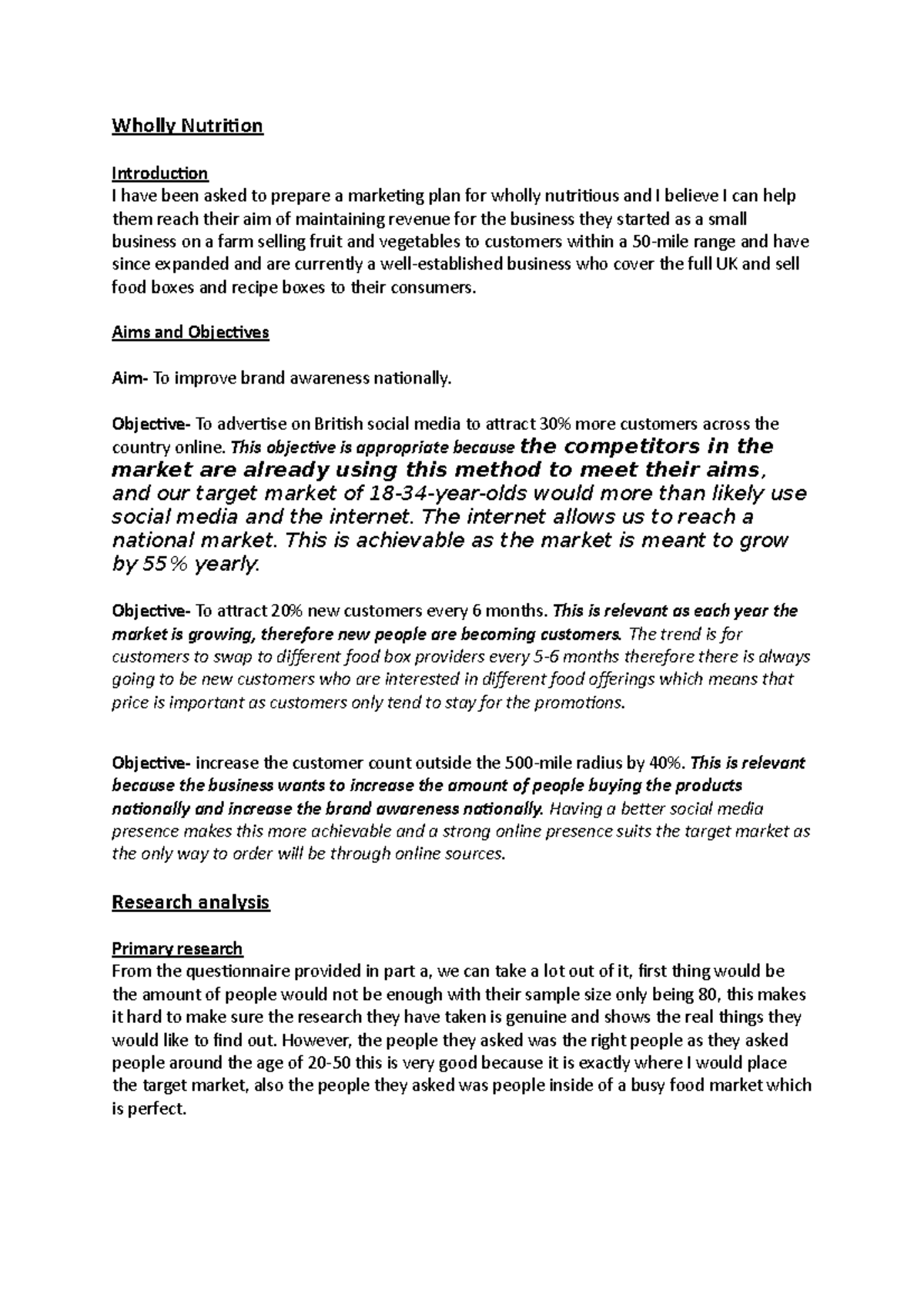 Wholly Nutrition

Introduction
I have been asked to prepare a marketing plan for wholly nutritious and I believe I can help them reach their aim of maintaining revenue for the business they started as a small business on a farm selling fruit and vegetables to customers within a 50-mile range and have since expanded and are currently a well-established business who cover the full UK and sell food boxes and recipe boxes to their consumers.

Aims and Objectives

Aim- To improve brand awareness nationally.

Objective- To advertise on British social media to attract 30% more customers across the country online. This objective is appropriate because the competitors in the market are already using this method to meet their aims, and our target market of 18-34-year-olds would more than likely use social media and the internet. The internet allows us to reach a national market. This is achievable as the market is meant to grow by 55% yearly.

Objective- To attract 20% new customers every 6 months. This is relevant as each year the market is growing, therefore new people are becoming customers. The trend is for customers to swap to different food box providers every 5-6 months therefore there is always going to be new customers who are interested in different food offerings which means that price is important as customers only tend to stay for the promotions.

Objective- increase the customer count outside the 500-mile radius by 40%. This is relevant because the business wants to increase the amount of people buying the products nationally and increase the brand awareness nationally. Having a better social media presence makes this more achievable and a strong online presence suits the target market as the only way to order will be through online sources.

Research analysis

Primary research
From the questionnaire provided in part a, we can take a lot out of it, first thing would be the amount of people would not be enough with their sample size only being 80, this makes it hard to make sure the research they have taken is genuine and shows the real things they would like to find out. However, the people they asked was the right people as they asked people around the age of 20-50 this is very good because it is exactly where I would place the target market, also the people they asked was people inside of a busy food market which is perfect.